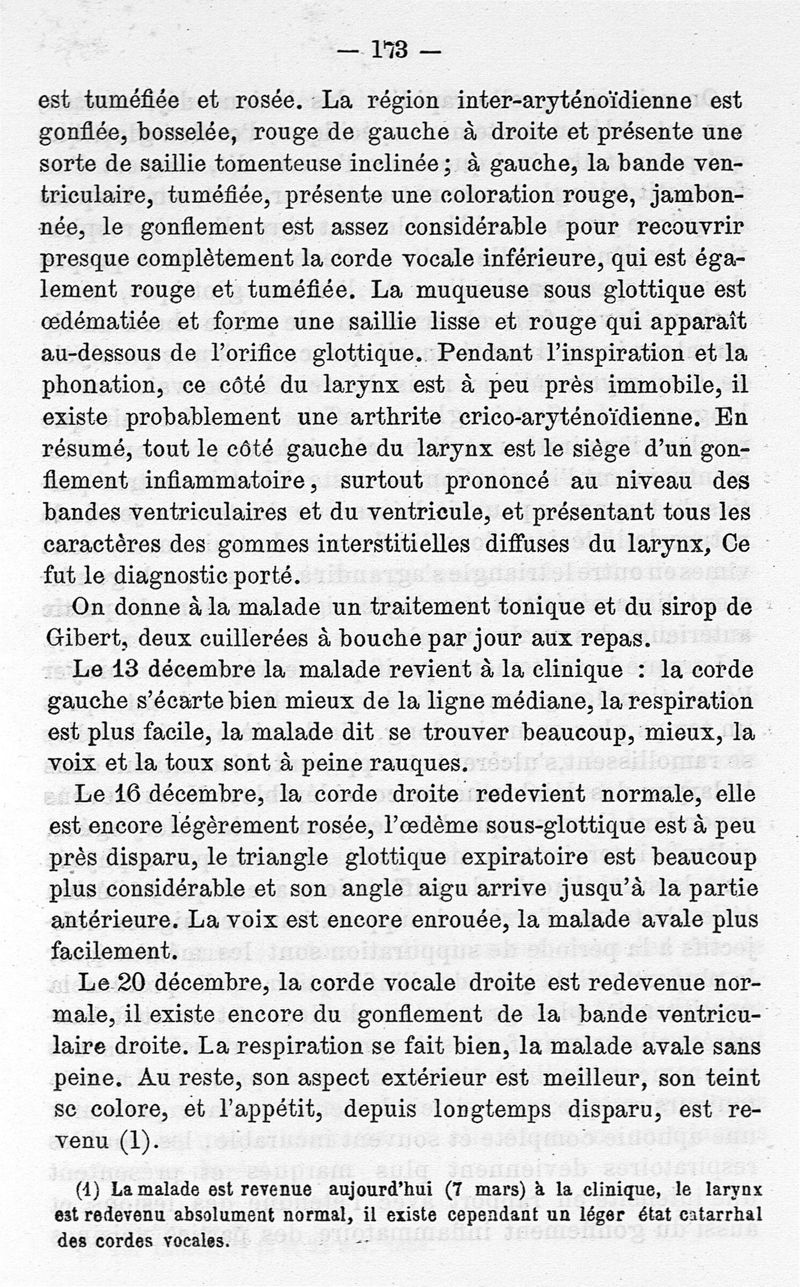 — 173 —

est tuméfiée et rosée. La région inter-aryténoïdienne est gonflée, bosselée, rouge de gauche à droite et présente une sorte de saillie tomenteuse inclinée ; à gauche, la bande ventriculaire, tuméfiée, présente une coloration rouge, jambonnée, le gonflement est assez considérable pour recouvrir presque complètement la corde vocale inférieure, qui est également rouge et tuméfiée. La muqueuse sous glottique est œdématiée et forme une saillie lisse et rouge qui apparaît au-dessous de l'orifice glottique. Pendant l'inspiration et la phonation, ce côté du larynx est à peu près immobile, il existe probablement une arthrite crico-aryténoïdienne. En résumé, tout le côté gauche du larynx est le siège d'un gonflement inflammatoire, surtout prononcé au niveau des bandes ventriculaires et du ventricule, et présentant tous les caractères des gommes interstitielles diffuses du larynx, Ce fut le diagnostic porté.

On donne à la malade un traitement tonique et du sirop de Gibert, deux cuillerées à bouche par jour aux repas.

Le 13 décembre la malade revient à la clinique : la corde gauche s'écarte bien mieux de la ligne médiane, la respiration est plus facile, la malade dit se trouver beaucoup, mieux, la voix et la toux sont à peine rauques.

Le 16 décembre, la corde droite redevient normale, elle est encore légèrement rosée, l'œdème sous-glottique est à peu près disparu, le triangle glottique expiratoire est beaucoup plus considérable et son angle aigu arrive jusqu'à la partie antérieure. La voix est encore enrouée, la malade avale plus facilement.

Le 20 décembre, la corde vocale droite est redevenue normale, il existe encore du gonflement de la bande ventriculaire droite. La respiration se fait bien, la malade avale sans peine. Au reste, son aspect extérieur est meilleur, son teint se colore, et l'appétit, depuis longtemps disparu, est revenu (1).

(1) La malade est revenue aujourd'hui (7 mars) à la clinique, le larynx est redevenu absolument normal, il existe cependant un léger état catarrhal des cordes vocales.